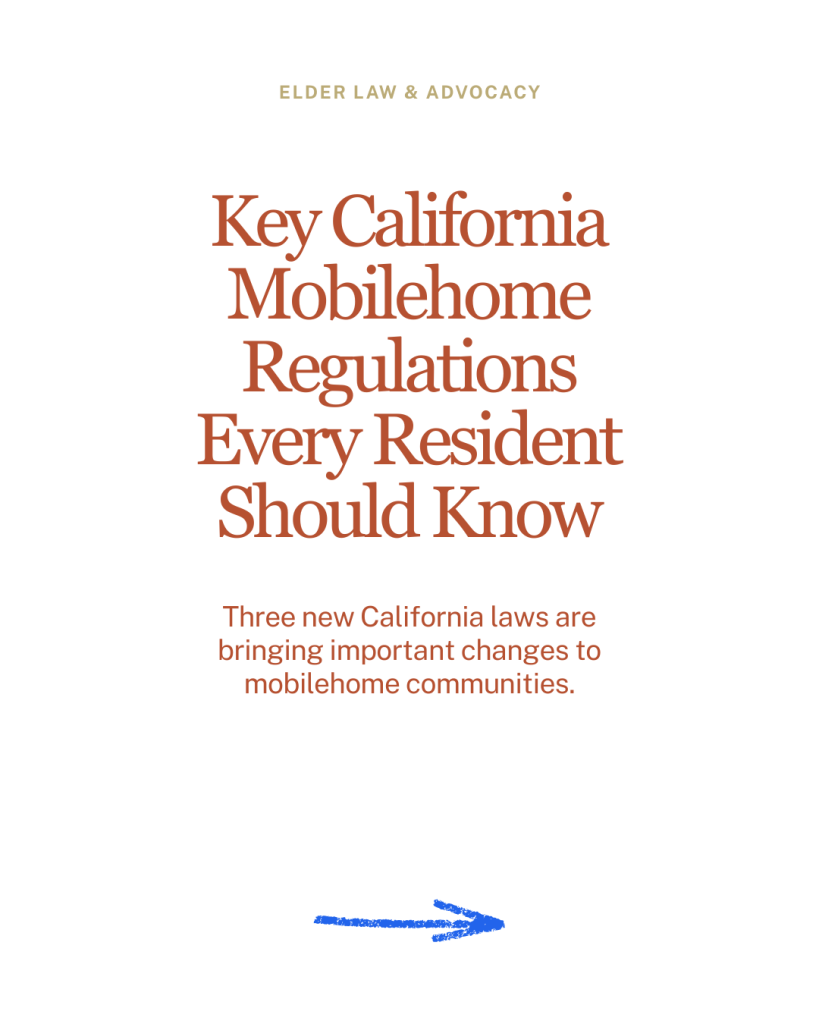 ELDER LAW & ADVOCACY

Key California Mobilehome Regulations Every Resident Should Know

Three new California laws are bringing important changes to mobilehome communities.